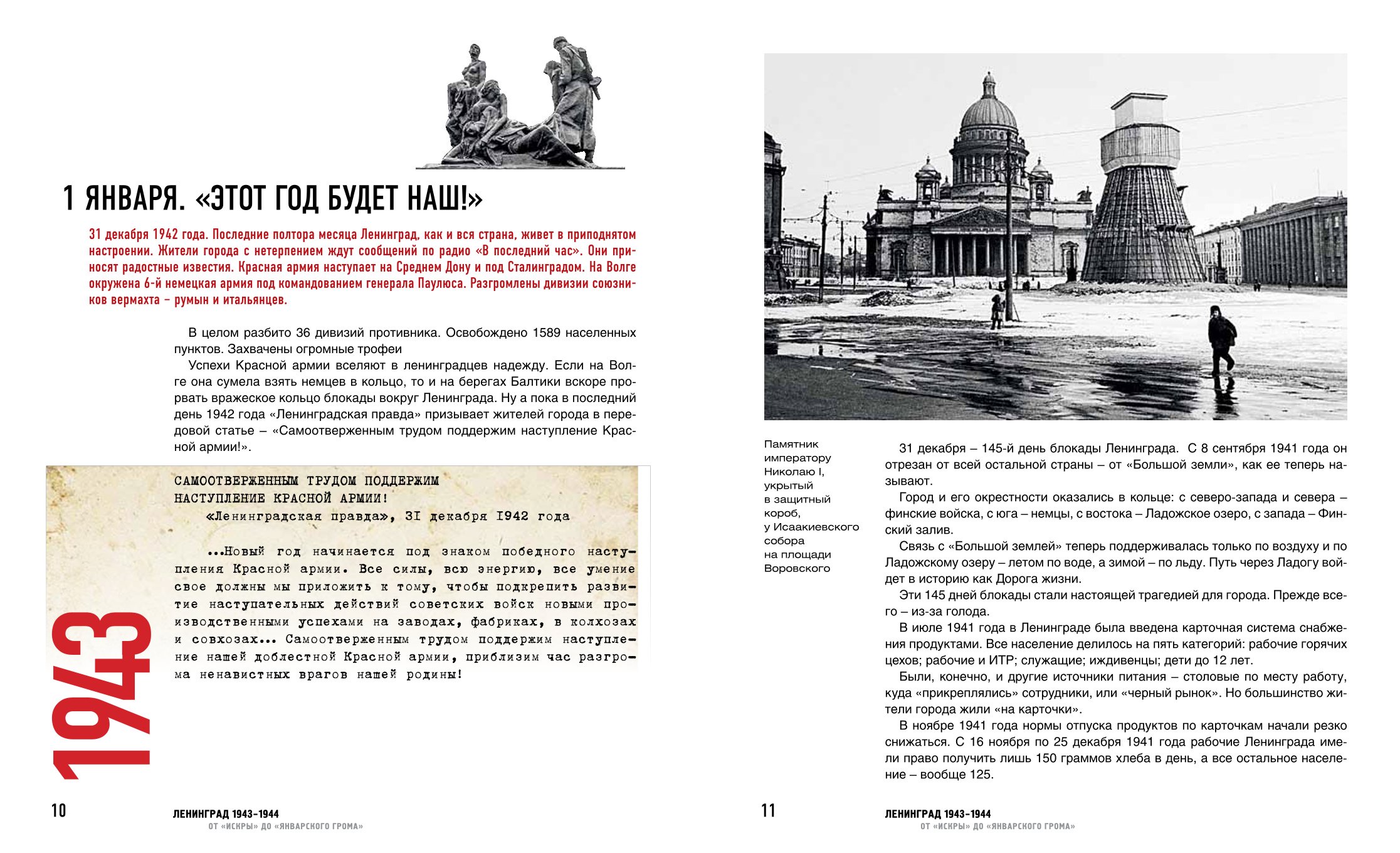 1 ЯНВАРЯ. «ЭТОТ ГОД БУДЕТ НАШ!»

31 декабря 1942 года. Последние полтора месяца Ленинград, как и вся страна, живет в приподнятом настроении. Жители города с нетерпением ждут сообщений по радио «В последний час». Они приносят радостные известия. Красная армия наступает на Среднем Дону и под Сталинградом. На Волге окружена 6-й немецкая армия под командованием генерала Паулюса. Разгромлены дивизии союзников вермахта – румын и итальянцев.

В целом разбито 36 дивизий противника. Освобождено 1589 населенных пунктов. Захвачены огромные трофеи

Успехи Красной армии вселяют в ленинградцев надежду. Если на Волге она сумела взять немцев в кольцо, то и на берегах Балтики вскоре прорвать вражеское кольцо блокады вокруг Ленинграда. Ну а пока в последний день 1942 года «Ленинградская правда» призывает жителей города в передовой статье – «Самоотверженным трудом поддержим наступление Красной армии!».

САМООТВЕРЖЕННЫМ ТРУДОМ ПОДДЕРЖИМ НАСТУПЛЕНИЕ КРАСНОЙ АРМИИ!
«Ленинградская правда», 31 декабря 1942 года

...Новый год начинается под знаком победного наступления Красной армии. Все силы, всю энергию, все умение свое должны мы приложить к тому, чтобы подкрепить развитие наступательных действий советских войск новыми производственными успехами на заводах, фабриках, в колхозах и совхозах... Самоотверженным трудом поддержим наступление нашей доблестной Красной армии, приблизим час разгрома ненавистных врагов нашей родины!

1943

10 ЛЕНИНГРАД 1943–1944
ОТ «ИСКРЫ» ДО «ЯНВАРСКОГО ГРОМА»

Памятник императору Николаю I, укрытый в защитный короб, у Исаакиевского собора на площади Воровского

31 декабря – 145-й день блокады Ленинграда. С 8 сентября 1941 года он отрезан от всей остальной страны – от «Большой земли», как ее теперь называют.

Город и его окрестности оказались в кольце: с северо-запада и севера – финские войска, с юга – немцы, с востока – Ладожское озеро, с запада – Финский залив.

Связь с «Большой землей» теперь поддерживалась только по воздуху и по Ладожскому озеру – летом по воде, а зимой – по льду. Путь через Ладогу войдет в историю как Дорога жизни.

Эти 145 дней блокады стали настоящей трагедией для города. Прежде всего – из-за голода.

В июле 1941 года в Ленинграде была введена карточная система снабжения продуктами. Все население делилось на пять категорий: рабочие горячих цехов; рабочие и ИТР; служащие; иждивенцы; дети до 12 лет.

Были, конечно, и другие источники питания – столовые по месту работу, куда «прикреплялись» сотрудники, или «черный рынок». Но большинство жители города жили «на карточки».

В ноябре 1941 года нормы отпуска продуктов по карточкам начали резко снижаться. С 16 ноября по 25 декабря 1941 года рабочие Ленинграда имели право получить лишь 150 граммов хлеба в день, а все остальное население – вообще 125.

11 ЛЕНИНГРАД 1943–1944
ОТ «ИСКРЫ» ДО «ЯНВАРСКОГО ГРОМА»